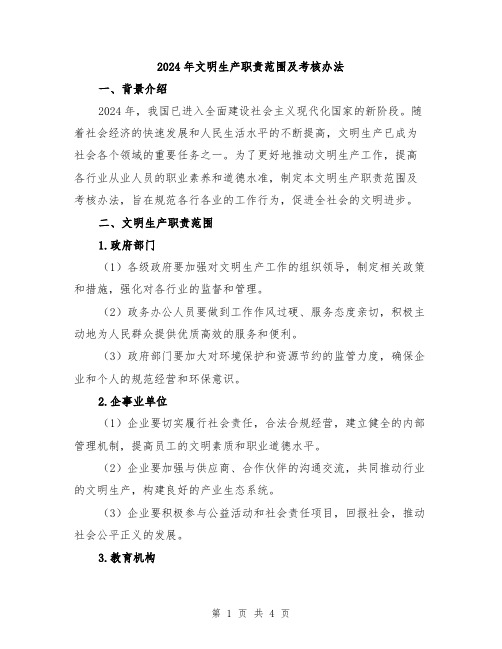 2024年文明生产职责范围及考核办法

一、背景介绍

2024年，我国已进入全面建设社会主义现代化国家的新阶段。随着社会经济的快速发展和人民生活水平的不断提高，文明生产已成为社会各个领域的重要任务之一。为了更好地推动文明生产工作，提高各行业从业人员的职业素养和道德水准，制定本文明生产职责范围及考核办法，旨在规范各行各业的工作行为，促进全社会的文明进步。

二、文明生产职责范围

1.政府部门

（1）各级政府要加强对文明生产工作的组织领导，制定相关政策和措施，强化对各行业的监督和管理。

（2）政务办公人员要做到工作作风过硬、服务态度亲切，积极主动地为人民群众提供优质高效的服务和便利。

（3）政府部门要加大对环境保护和资源节约的监管力度，确保企业和个人的规范经营和环保意识。

2.企事业单位

（1）企业要切实履行社会责任，合法合规经营，建立健全的内部管理机制，提高员工的文明素质和职业道德水平。

（2）企业要加强与供应商、合作伙伴的沟通交流，共同推动行业的文明生产，构建良好的产业生态系统。

（3）企业要积极参与公益活动和社会责任项目，回报社会，推动社会公平正义的发展。

3.教育机构

第 1 页 共 4 页